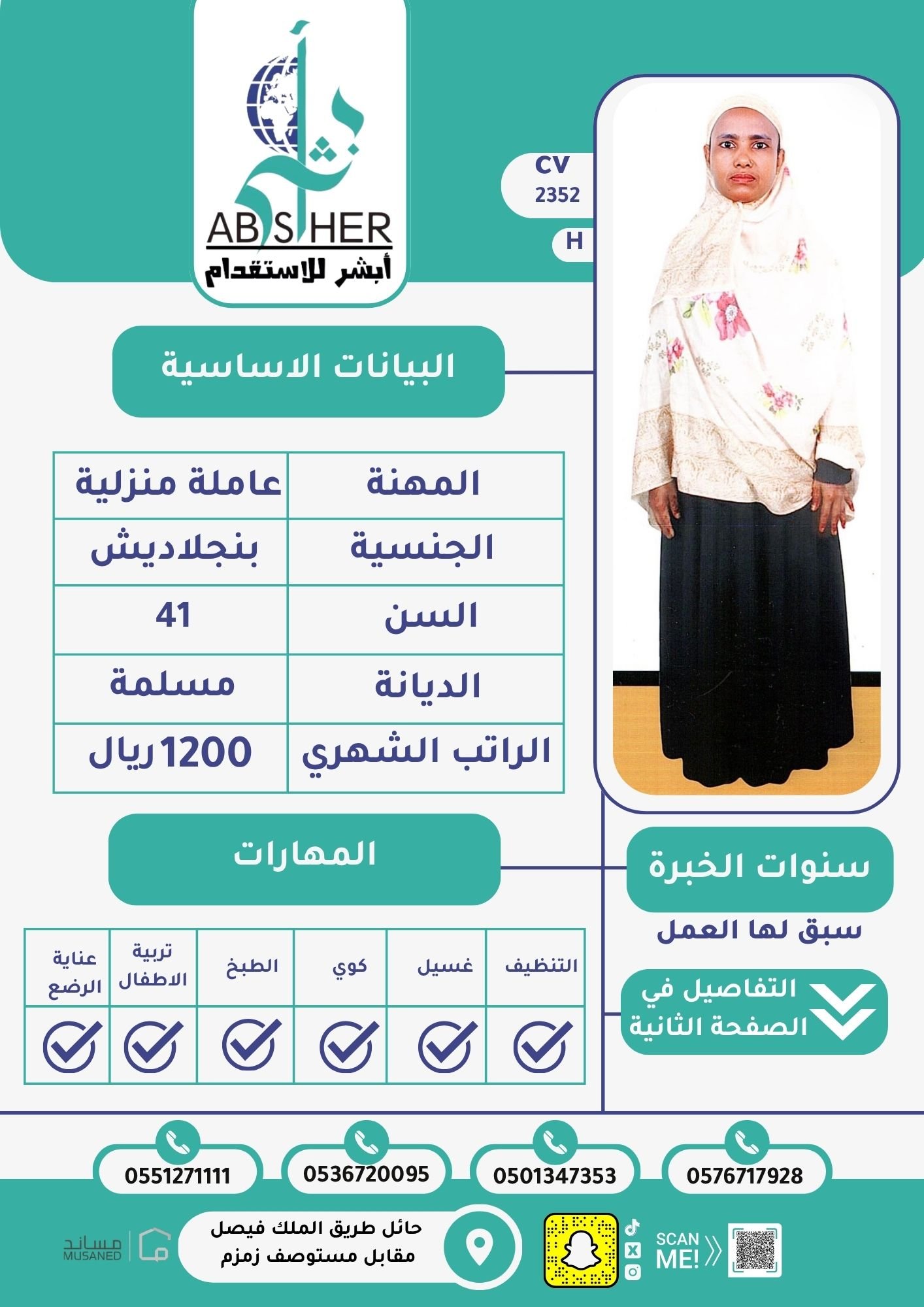 ABSHER
أبشر للاستقدام

CV
2352
H

البيانات الاساسية

| المهنة | عاملة منزلية |
|---|---|
| الجنسية | بنجلاديش |
| السن | 41 |
| الديانة | مسلمة |
| الراتب الشهري | 1200 ريال |

المهارات

| التنظيف | غسيل | كوي | الطبخ | تربية الاطفال | عناية الرضع |
|---|---|---|---|---|---|
| ✓ | ✓ | ✓ | ✓ | ✓ | ✓ |

سنوات الخبرة
سبق لها العمل

التفاصيل في الصفحة الثانية

0576717928
0501347353
0536720095
0551271111

SCAN ME!

حائل طريق الملك فيصل
مقابل مستوصف زمزم

مساند
MUSANED